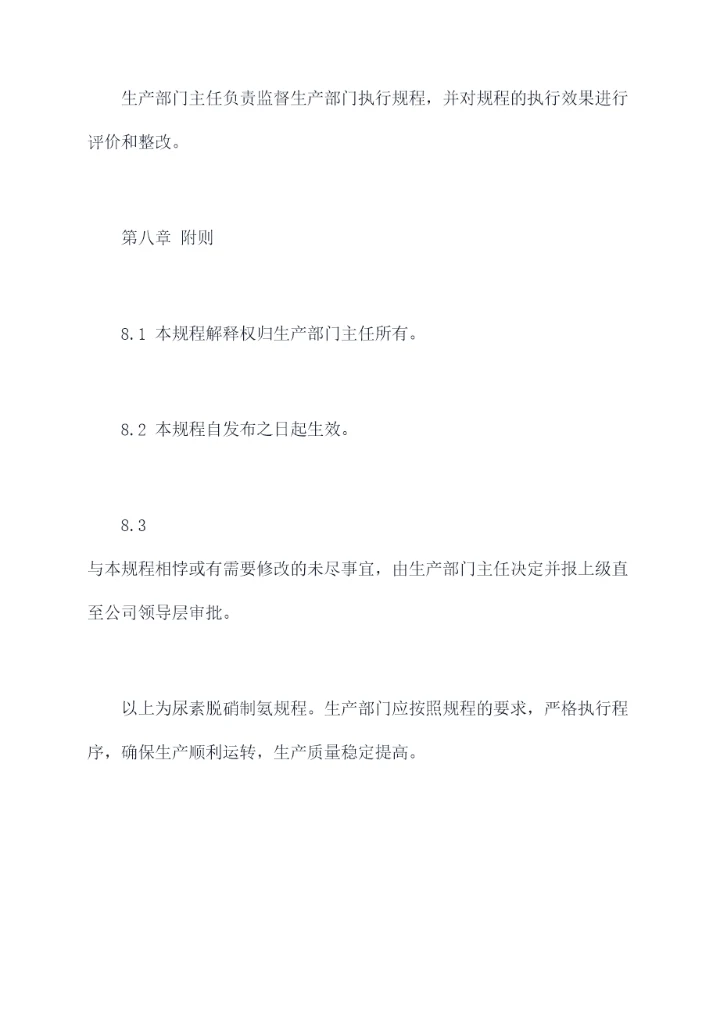 生产部门主任负责监督生产部门执行规程，并对规程的执行效果进行评价和整改。

第八章 附则

8.1 本规程解释权归生产部门主任所有。

8.2 本规程自发布之日起生效。

8.3
与本规程相悖或有需要修改的未尽事宜，由生产部门主任决定并报上级直至公司领导层审批。

以上为尿素脱硝制氨规程。生产部门应按照规程的要求，严格执行程序，确保生产顺利运转，生产质量稳定提高。